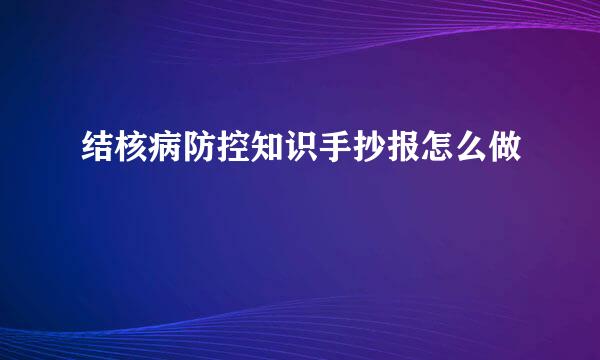 结核病防控知识手抄报怎么做